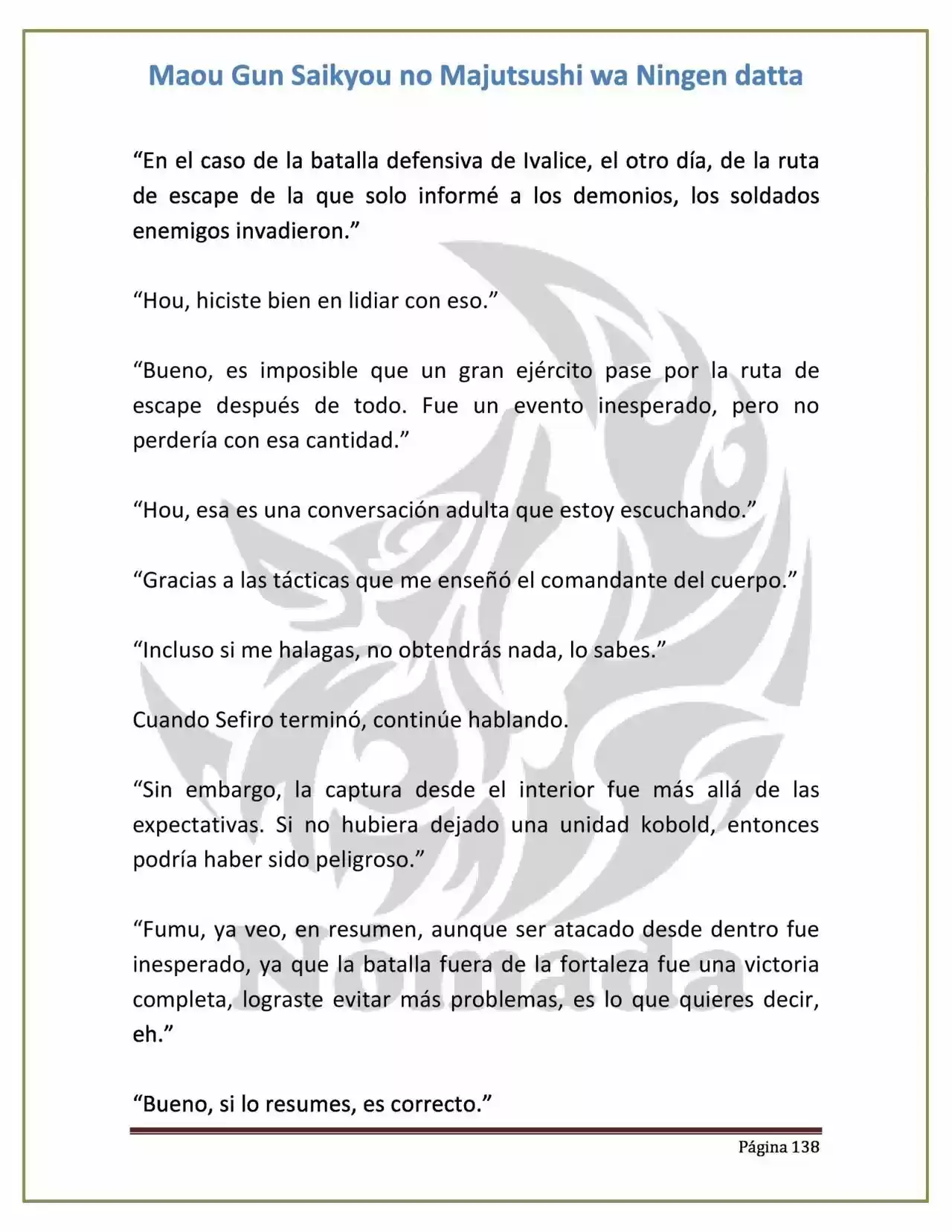 Maou Gun Saikyou no Majutsushi wa Ningen datta

"En el caso de la batalla defensiva de Ivalice, el otro día, de la ruta de escape de la que solo informé a los demonios, los soldados enemigos invadieron."

"Hou, hiciste bien en lidiar con eso."

"Bueno, es imposible que un gran ejército pase por la ruta de escape después de todo. Fue un evento inesperado, pero no perdería con esa cantidad."

"Hou, esa es una conversación adulta que estoy escuchando."

"Gracias a las tácticas que me enseñó el comandante del cuerpo."

"Incluso si me halagas, no obtendrás nada, lo sabes."

Cuando Sefiro terminó, continúe hablando.

"Sin embargo, la captura desde el interior fue más allá de las expectativas. Si no hubiera dejado una unidad kobold, entonces podría haber sido peligroso."

"Fumu, ya veo, en resumen, aunque ser atacado desde dentro fue inesperado, ya que la batalla fuera de la fortaleza fue una victoria completa, lograste evitar más problemas, es lo que quieres decir, eh."

"Bueno, si lo resumes, es correcto."

Página 138

Nómada